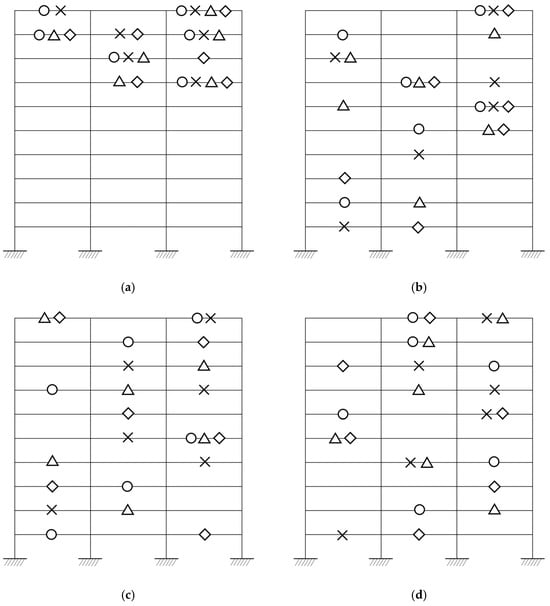 (a)

(b)

(c)

(d)